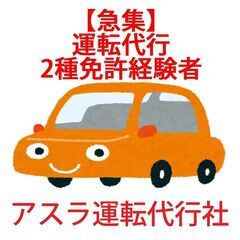 【急集】
運転代行
2種免許経験者

アスラ運転代行社